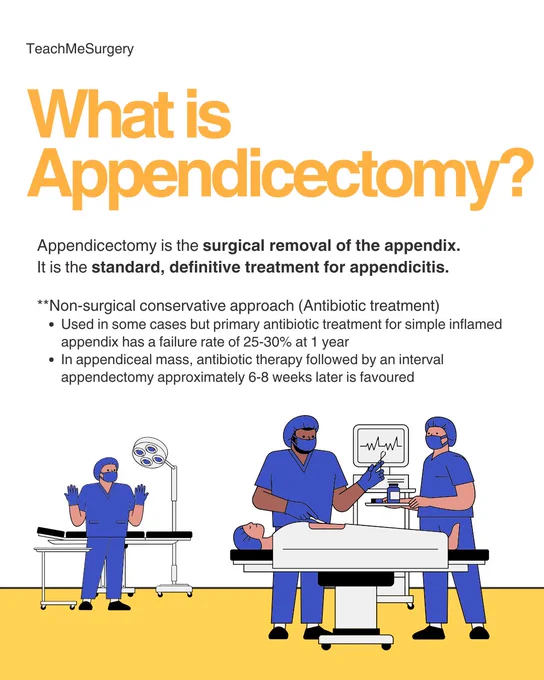 TeachMeSurgery

What is Appendicectomy?

Appendicectomy is the surgical removal of the appendix. It is the standard, definitive treatment for appendicitis.

**Non-surgical conservative approach (Antibiotic treatment)
• Used in some cases but primary antibiotic treatment for simple inflamed appendix has a failure rate of 25-30% at 1 year
• In appendiceal mass, antibiotic therapy followed by an interval appendectomy approximately 6-8 weeks later is favoured